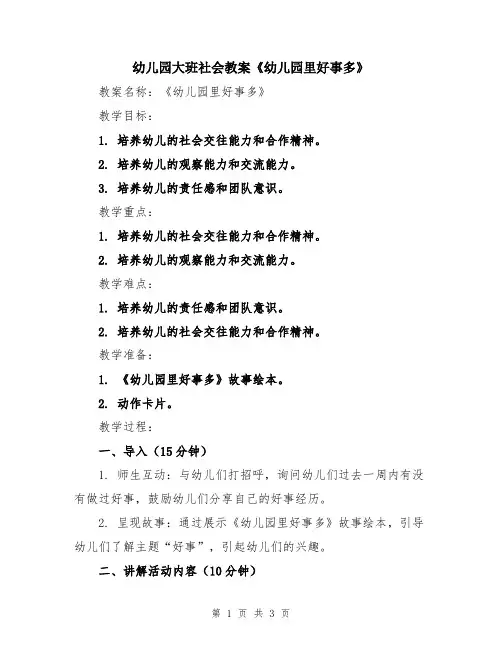 幼儿园大班社会教案《幼儿园里好事多》

教案名称：《幼儿园里好事多》

教学目标：

1. 培养幼儿的社会交往能力和合作精神。

2. 培养幼儿的观察能力和交流能力。

3. 培养幼儿的责任感和团队意识。

教学重点：

1. 培养幼儿的社会交往能力和合作精神。

2. 培养幼儿的观察能力和交流能力。

教学难点：

1. 培养幼儿的责任感和团队意识。

2. 培养幼儿的社会交往能力和合作精神。

教学准备：

1. 《幼儿园里好事多》故事绘本。

2. 动作卡片。

教学过程：

一、导入（15分钟）

1. 师生互动：与幼儿们打招呼，询问幼儿们过去一周内有没有做过好事，鼓励幼儿们分享自己的好事经历。

2. 呈现故事：通过展示《幼儿园里好事多》故事绘本，引导幼儿们了解主题“好事”，引起幼儿们的兴趣。

二、讲解活动内容（10分钟）

第 1 页 共 3 页